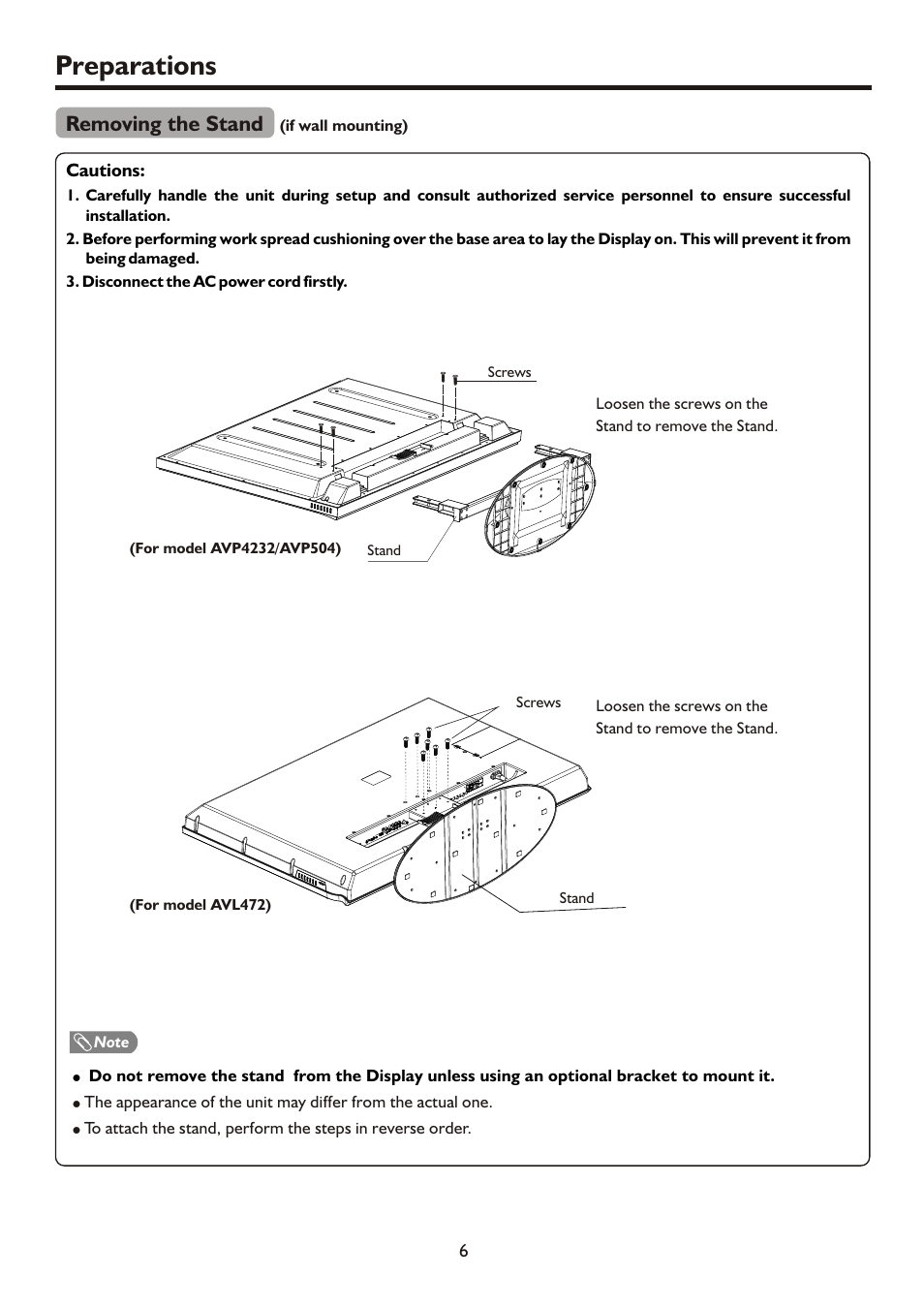 Preparations

Removing the Stand (if wall mounting)

Cautions:
1. Carefully handle the unit during setup and consult authorized service personnel to ensure successful installation.
2. Before performing work spread cushioning over the base area to lay the Display on. This will prevent it from being damaged.
3. Disconnect the AC power cord firstly.

Screws

Loosen the screws on the Stand to remove the Stand.

(For model AVP4232/AVP504)

Stand

Screws

Loosen the screws on the Stand to remove the Stand.

(For model AVL472)

Stand

Note

● Do not remove the stand from the Display unless using an optional bracket to mount it.
● The appearance of the unit may differ from the actual one.
● To attach the stand, perform the steps in reverse order.

6